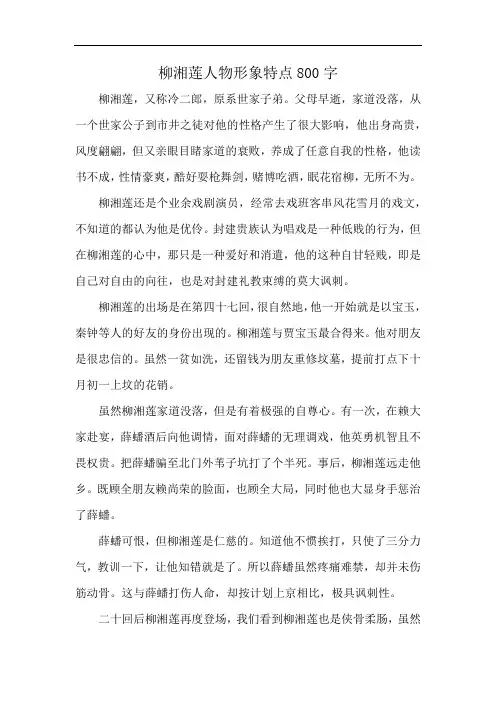 柳湘莲人物形象特点800字

柳湘莲，又称冷二郎，原系世家子弟。父母早逝，家道没落，从一个世家公子到市井之徒对他的性格产生了很大影响，他出身高贵，风度翩翩，但又亲眼目睹家道的衰败，养成了任意自我的性格，他读书不成，性情豪爽，酷好耍枪舞剑，赌博吃酒，眠花宿柳，无所不为。

柳湘莲还是个业余戏剧演员，经常去戏班客串风花雪月的戏文，不知道的都认为他是优伶。封建贵族认为唱戏是一种低贱的行为，但在柳湘莲的心中，那只是一种爱好和消遣，他的这种自甘轻贱，即是自己对自由的向往，也是对封建礼教束缚的莫大讽刺。

柳湘莲的出场是在第四十七回，很自然地，他一开始就是以宝玉，秦钟等人的好友的身份出现的。柳湘莲与贾宝玉最合得来。他对朋友是很忠信的。虽然一贫如洗，还留钱为朋友重修坟墓，提前打点下十月初一上坟的花销。

虽然柳湘莲家道没落，但是有着极强的自尊心。有一次，在赖大家赴宴，薛蟠酒后向他调情，面对薛蟠的无理调戏，他英勇机智且不畏权贵。把薛蟠骗至北门外苇子坑打了个半死。事后，柳湘莲远走他乡。既顾全朋友赖尚荣的脸面，也顾全大局，同时他也大显身手惩治了薛蟠。

薛蟠可恨，但柳湘莲是仁慈的。知道他不惯挨打，只使了三分力气，教训一下，让他知错就是了。所以薛蟠虽然疼痛难禁，却并未伤筋动骨。这与薛蟠打伤人命，却按计划上京相比，极具讽刺性。

二十回后柳湘莲再度登场，我们看到柳湘莲也是侠骨柔肠，虽然